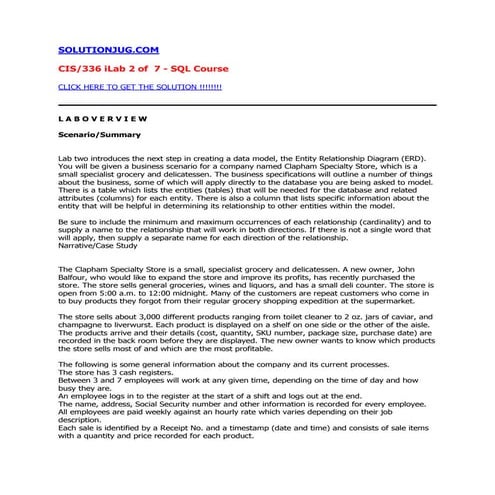 SOLUTIONJUG.COM

CIS/336 iLab 2 of 7 - SQL Course

CLICK HERE TO GET THE SOLUTION !!!!!!!!

L A B O V E R V I E W

Scenario/Summary

Lab two introduces the next step in creating a data model, the Entity Relationship Diagram (ERD). You will be given a business scenario for a company named Clapham Specialty Store, which is a small specialist grocery and delicatessen. The business specifications will outline a number of things about the business, some of which will apply directly to the database you are being asked to model. There is a table which lists the entities (tables) that will be needed for the database and related attributes (columns) for each entity. There is also a column that lists specific information about the entity that will be helpful in determining its relationship to other entities within the model.

Be sure to include the minimum and maximum occurrences of each relationship (cardinality) and to supply a name to the relationship that will work in both directions. If there is not a single word that will apply, then supply a separate name for each direction of the relationship.
Narrative/Case Study

The Clapham Specialty Store is a small, specialist grocery and delicatessen. A new owner, John Balfour, who would like to expand the store and improve its profits, has recently purchased the store. The store sells general groceries, wines and liquors, and has a small deli counter. The store is open from 5:00 a.m. to 12:00 midnight. Many of the customers are repeat customers who come in to buy products they forgot from their regular grocery shopping expedition at the supermarket.

The store sells about 3,000 different products ranging from toilet cleaner to 2 oz. jars of caviar, and champagne to liverwurst. Each product is displayed on a shelf on one side or the other of the aisle. The products arrive and their details (cost, quantity, SKU number, package size, purchase date) are recorded in the back room before they are displayed. The new owner wants to know which products the store sells most of and which are the most profitable.

The following is some general information about the company and its current processes.
The store has 3 cash registers.
Between 3 and 7 employees will work at any given time, depending on the time of day and how busy they are.
An employee logs in to the register at the start of a shift and logs out at the end.
The name, address, Social Security number and other information is recorded for every employee.
All employees are paid weekly against an hourly rate which varies depending on their job description.
Each sale is identified by a Receipt No. and a timestamp (date and time) and consists of sale items with a quantity and price recorded for each product.